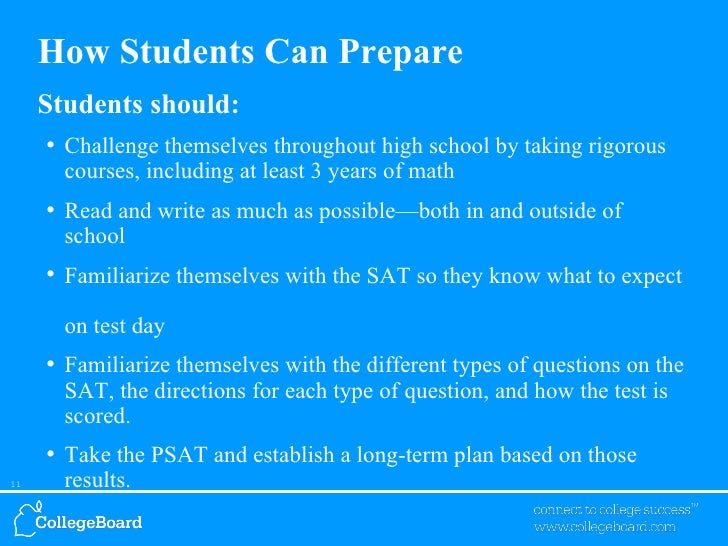 How Students Can Prepare

Students should:

• Challenge themselves throughout high school by taking rigorous courses, including at least 3 years of math

• Read and write as much as possible—both in and outside of school

• Familiarize themselves with the SAT so they know what to expect

on test day

• Familiarize themselves with the different types of questions on the SAT, the directions for each type of question, and how the test is scored.

• Take the PSAT and establish a long-term plan based on those results.

11

CollegeBoard

connect to college success™
www.collegeboard.com